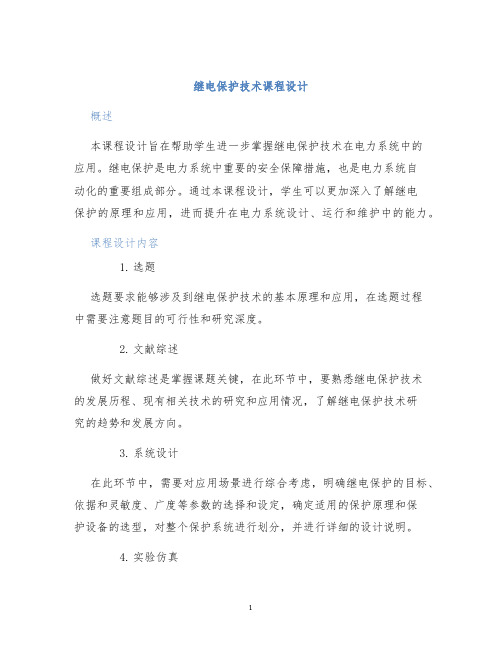 继电保护技术课程设计

概述

本课程设计旨在帮助学生进一步掌握继电保护技术在电力系统中的应用。继电保护是电力系统中重要的安全保障措施，也是电力系统自动化的重要组成部分。通过本课程设计，学生可以更加深入了解继电保护的原理和应用，进而提升在电力系统设计、运行和维护中的能力。

课程设计内容

1. 选题

选题要求能够涉及到继电保护技术的基本原理和应用，在选题过程中需要注意题目的可行性和研究深度。

2. 文献综述

做好文献综述是掌握课题关键，在此环节中，要熟悉继电保护技术的发展历程、现有相关技术的研究和应用情况，了解继电保护技术研究的趋势和发展方向。

3. 系统设计

在此环节中，需要对应用场景进行综合考虑，明确继电保护的目标、依据和灵敏度、广度等参数的选择和设定，确定适用的保护原理和保护设备的选型，对整个保护系统进行划分，并进行详细的设计说明。

4. 实验仿真

1